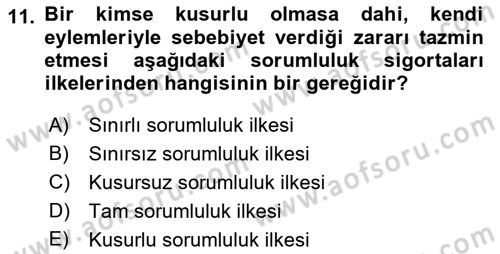 11. Bir kimse kusurlu olmasa dahi, kendi eylemleriyle sebebiyet verdiği zararı tazmin etmesi aşağıdaki sorumluluk sigortaları ilkelerinden hangisinin bir gereğidir?

A) Sınırlı sorumluluk ilkesi
B) Sınırsız sorumluluk ilkesi
C) Kusursuz sorumluluk ilkesi
D) Tam sorumluluk ilkesi
E) Kusurlu sorumluluk ilkesi

www.aofsoru.com